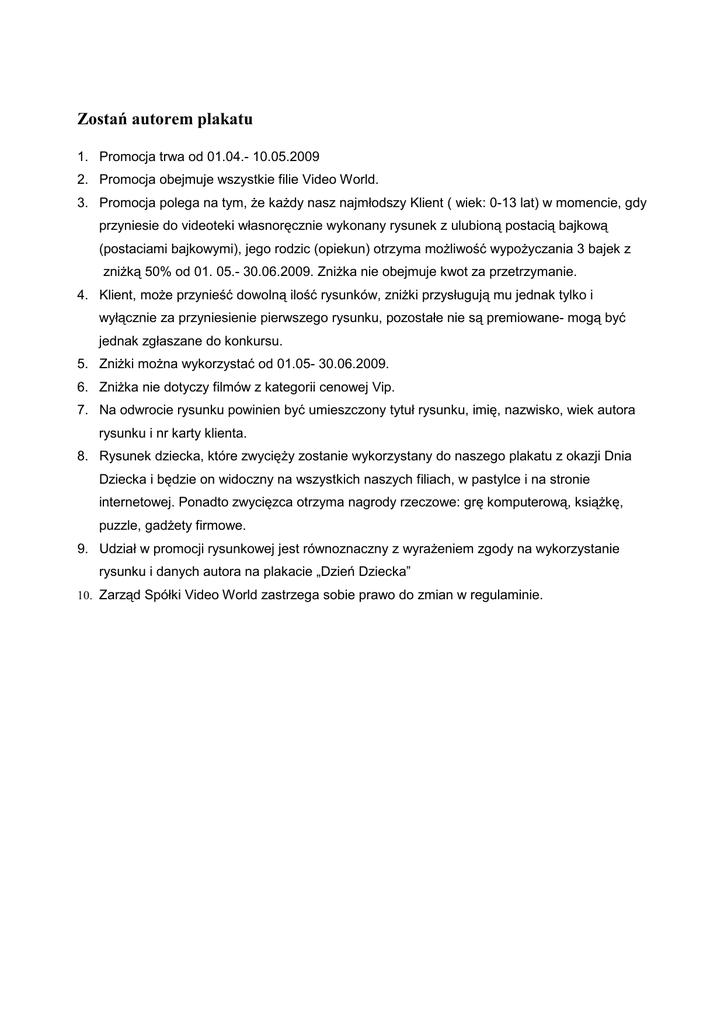 Zostań autorem plakatu

1. Promocja trwa od 01.04.- 10.05.2009
2. Promocja obejmuje wszystkie filie Video World.
3. Promocja polega na tym, że każdy nasz najmłodszy Klient ( wiek: 0-13 lat) w momencie, gdy przyniesie do videoteki własnoręcznie wykonany rysunek z ulubioną postacią bajkową (postaciami bajkowymi), jego rodzic (opiekun) otrzyma możliwość wypożyczania 3 bajek z zniżką 50% od 01. 05.- 30.06.2009. Zniżka nie obejmuje kwot za przetrzymanie.
4. Klient, może przynieść dowolną ilość rysunków, zniżki przysługują mu jednak tylko i wyłącznie za przyniesienie pierwszego rysunku, pozostałe nie są premiowane- mogą być jednak zgłaszane do konkursu.
5. Zniżki można wykorzystać od 01.05- 30.06.2009.
6. Zniżka nie dotyczy filmów z kategorii cenowej Vip.
7. Na odwrocie rysunku powinien być umieszczony tytuł rysunku, imię, nazwisko, wiek autora rysunku i nr karty klienta.
8. Rysunek dziecka, które zwycięży zostanie wykorzystany do naszego plakatu z okazji Dnia Dziecka i będzie on widoczny na wszystkich naszych filiach, w pastylce i na stronie internetowej. Ponadto zwycięzca otrzyma nagrody rzeczowe: grę komputerową, książkę, puzzle, gadżety firmowe.
9. Udział w promocji rysunkowej jest równoznaczny z wyrażeniem zgody na wykorzystanie rysunku i danych autora na plakacie „Dzień Dziecka"
10. Zarząd Spółki Video World zastrzega sobie prawo do zmian w regulaminie.